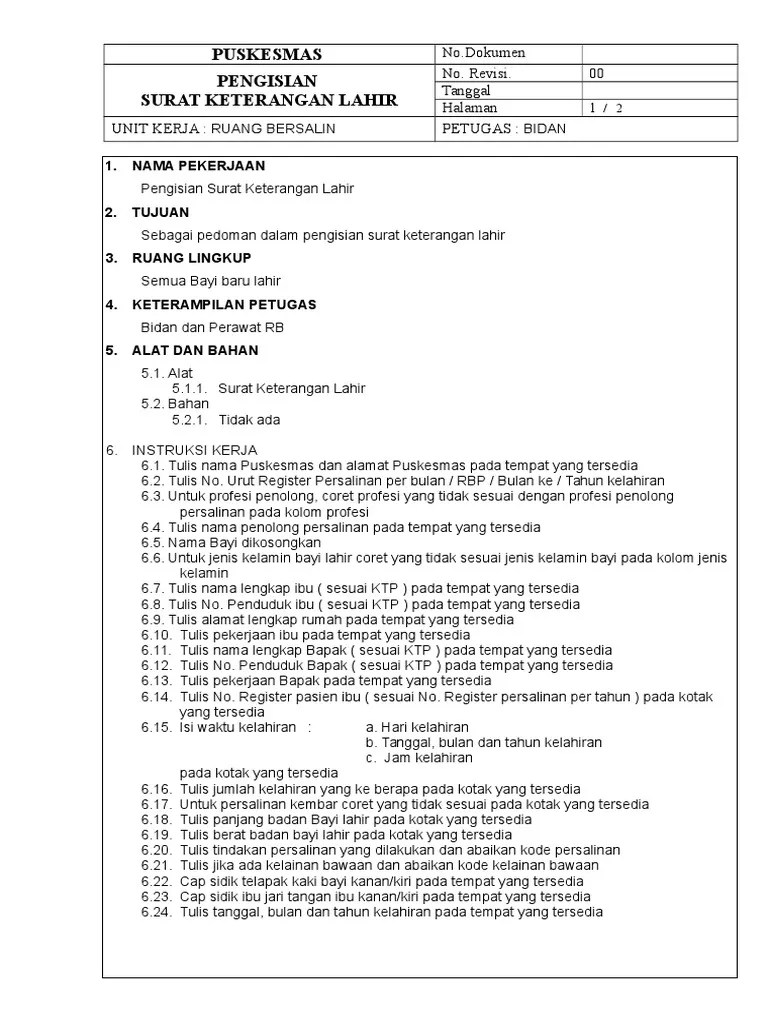 | PUSKESMAS | No.Dokumen | |
|---|---|---|
| PENGISIAN SURAT KETERANGAN LAHIR | No. Revisi. | 00 |
| | Tanggal | |
| | Halaman | 1 / 2 |
| UNIT KERJA : RUANG BERSALIN | PETUGAS : BIDAN | |

1. NAMA PEKERJAAN

Pengisian Surat Keterangan Lahir

2. TUJUAN

Sebagai pedoman dalam pengisian surat keterangan lahir

3. RUANG LINGKUP

Semua Bayi baru lahir

4. KETERAMPILAN PETUGAS

Bidan dan Perawat RB

5. ALAT DAN BAHAN

5.1. Alat
5.1.1. Surat Keterangan Lahir
5.2. Bahan
5.2.1. Tidak ada

6. INSTRUKSI KERJA
6.1. Tulis nama Puskesmas dan alamat Puskesmas pada tempat yang tersedia
6.2. Tulis No. Urut Register Persalinan per bulan / RBP / Bulan ke / Tahun kelahiran
6.3. Untuk profesi penolong, coret profesi yang tidak sesuai dengan profesi penolong persalinan pada kolom profesi
6.4. Tulis nama penolong persalinan pada tempat yang tersedia
6.5. Nama Bayi dikosongkan
6.6. Untuk jenis kelamin bayi lahir coret yang tidak sesuai jenis kelamin bayi pada kolom jenis kelamin
6.7. Tulis nama lengkap ibu ( sesuai KTP ) pada tempat yang tersedia
6.8. Tulis No. Penduduk ibu ( sesuai KTP ) pada tempat yang tersedia
6.9. Tulis alamat lengkap rumah pada tempat yang tersedia
6.10. Tulis pekerjaan ibu pada tempat yang tersedia
6.11. Tulis nama lengkap Bapak ( sesuai KTP ) pada tempat yang tersedia
6.12. Tulis No. Penduduk Bapak ( sesuai KTP ) pada tempat yang tersedia
6.13. Tulis pekerjaan Bapak pada tempat yang tersedia
6.14. Tulis No. Register pasien ibu ( sesuai No. Register persalinan per tahun ) pada kotak yang tersedia
6.15. Isi waktu kelahiran : a. Hari kelahiran
b. Tanggal, bulan dan tahun kelahiran
c. Jam kelahiran
pada kotak yang tersedia
6.16. Tulis jumlah kelahiran yang ke berapa pada kotak yang tersedia
6.17. Untuk persalinan kembar coret yang tidak sesuai pada kotak yang tersedia
6.18. Tulis panjang badan Bayi lahir pada kotak yang tersedia
6.19. Tulis berat badan bayi lahir pada kotak yang tersedia
6.20. Tulis tindakan persalinan yang dilakukan dan abaikan kode persalinan
6.21. Tulis jika ada kelainan bawaan dan abaikan kode kelainan bawaan
6.22. Cap sidik telapak kaki bayi kanan/kiri pada tempat yang tersedia
6.23. Cap sidik ibu jari tangan ibu kanan/kiri pada tempat yang tersedia
6.24. Tulis tanggal, bulan dan tahun kelahiran pada tempat yang tersedia